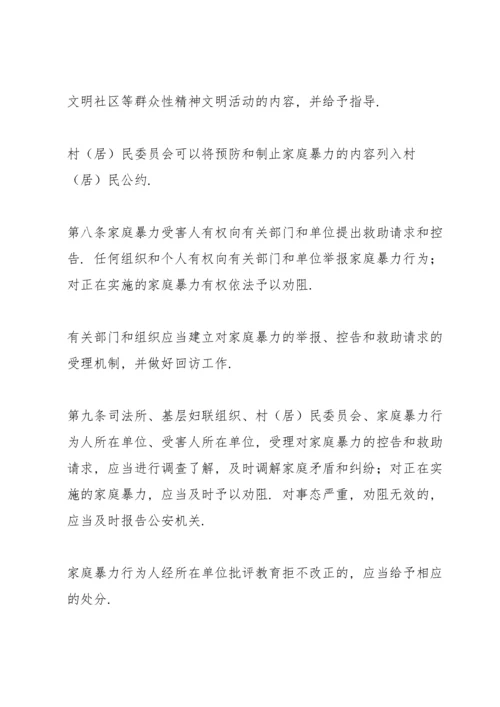 文明社区等群众性精神文明活动的内容，并给予指导.

村（居）民委员会可以将预防和制止家庭暴力的内容列入村（居）民公约.

第八条家庭暴力受害人有权向有关部门和单位提出救助请求和控告. 任何组织和个人有权向有关部门和单位举报家庭暴力行为；对正在实施的家庭暴力有权依法予以劝阻.

有关部门和组织应当建立对家庭暴力的举报、控告和救助请求的受理机制，并做好回访工作.

第九条司法所、基层妇联组织、村（居）民委员会、家庭暴力行为人所在单位、受害人所在单位，受理对家庭暴力的控告和救助请求，应当进行调查了解，及时调解家庭矛盾和纠纷；对正在实施的家庭暴力，应当及时予以劝阻. 对事态严重，劝阻无效的，应当及时报告公安机关.

家庭暴力行为人经所在单位批评教育拒不改正的，应当给予相应的处分.